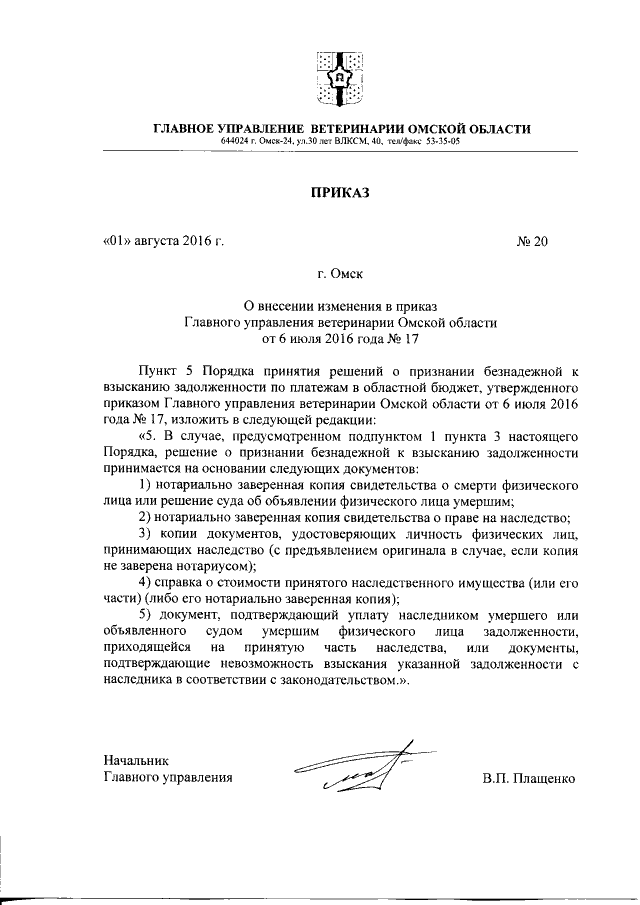 ГЛАВНОЕ УПРАВЛЕНИЕ ВЕТЕРИНАРИИ ОМСКОЙ ОБЛАСТИ
644024 г. Омск-24, ул.30 лет ВЛКСМ, 40, тел/факс 53-35-05

ПРИКАЗ

«01» августа 2016 г. № 20

г. Омск

О внесении изменения в приказ
Главного управления ветеринарии Омской области
от 6 июля 2016 года № 17

Пункт 5 Порядка принятия решений о признании безнадежной к взысканию задолженности по платежам в областной бюджет, утвержденного приказом Главного управления ветеринарии Омской области от 6 июля 2016 года № 17, изложить в следующей редакции:

«5. В случае, предусмотренном подпунктом 1 пункта 3 настоящего Порядка, решение о признании безнадежной к взысканию задолженности принимается на основании следующих документов:

1) нотариально заверенная копия свидетельства о смерти физического лица или решение суда об объявлении физического лица умершим;

2) нотариально заверенная копия свидетельства о праве на наследство;

3) копии документов, удостоверяющих личность физических лиц, принимающих наследство (с предъявлением оригинала в случае, если копия не заверена нотариусом);

4) справка о стоимости принятого наследственного имущества (или его части) (либо его нотариально заверенная копия);

5) документ, подтверждающий уплату наследником умершего или объявленного судом умершим физического лица задолженности, приходящейся на принятую часть наследства, или документы, подтверждающие невозможность взыскания указанной задолженности с наследника в соответствии с законодательством.».

Начальник
Главного управления В.П. Плащенко